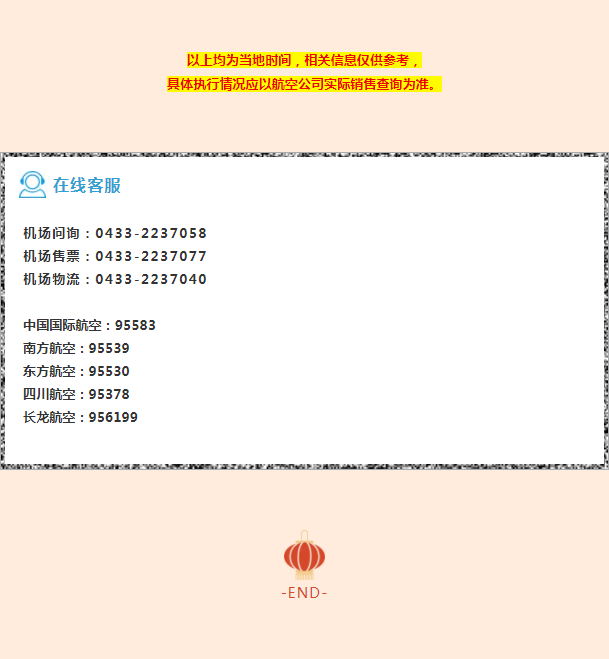 以上均为当地时间，相关信息仅供参考，
具体执行情况应以航空公司实际销售查询为准。

在线客服

机场问询：0433-2237058
机场售票：0433-2237077
机场物流：0433-2237040

中国国际航空：95583
南方航空：95539
东方航空：95530
四川航空：95378
长龙航空：956199

-END-